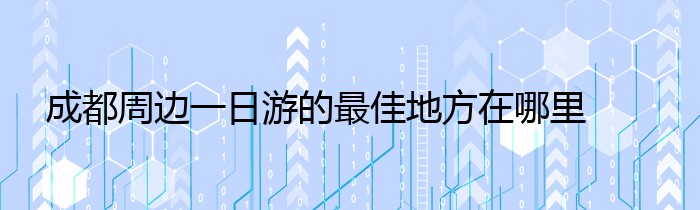 成都周边一日游的最佳地方在哪里